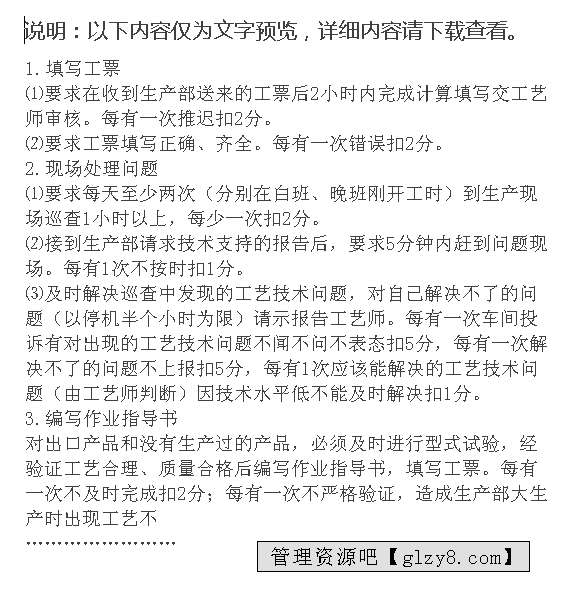 说明：以下内容仅为文字预览，详细内容请下载查看。

1.填写工票
⑴要求在收到生产部送来的工票后2小时内完成计算填写交工艺师审核。每有一次推迟扣2分。
⑵要求工票填写正确、齐全。每有一次错误扣2分。
2.现场处理问题
⑴要求每天至少两次（分别在白班、晚班刚开工时）到生产现场巡查1小时以上，每少一次扣2分。
⑵接到生产部请求技术支持的报告后，要求5分钟内赶到问题现场。每有1次不按时扣1分。
⑶及时解决巡查中发现的工艺技术问题，对自己解决不了的问题（以停机半个小时为限）请示报告工艺师。每有一次车间投诉有对出现的工艺技术问题不闻不问不表态扣5分，每有一次解决不了的问题不上报扣5分，每有1次应该能解决的工艺技术问题（由工艺师判断）因技术水平低不能及时解决扣1分。
3.编写作业指导书
对出口产品和没有生产过的产品，必须及时进行型式试验，经验证工艺合理、质量合格后编写作业指导书，填写工票。每有一次不及时完成扣2分；每有一次不严格验证，造成生产部大生产时出现工艺不
……………………

管理资源吧【glzy8.com】